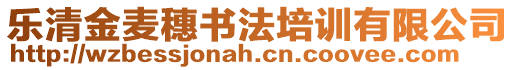 乐清金麦穗书法培训有限公司
http://wzbessjonah.cn.coovee.com